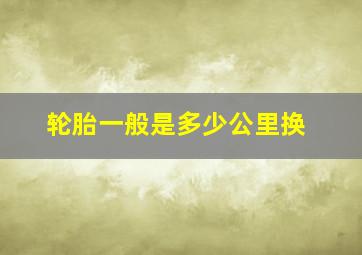 轮胎一般是多少公里换